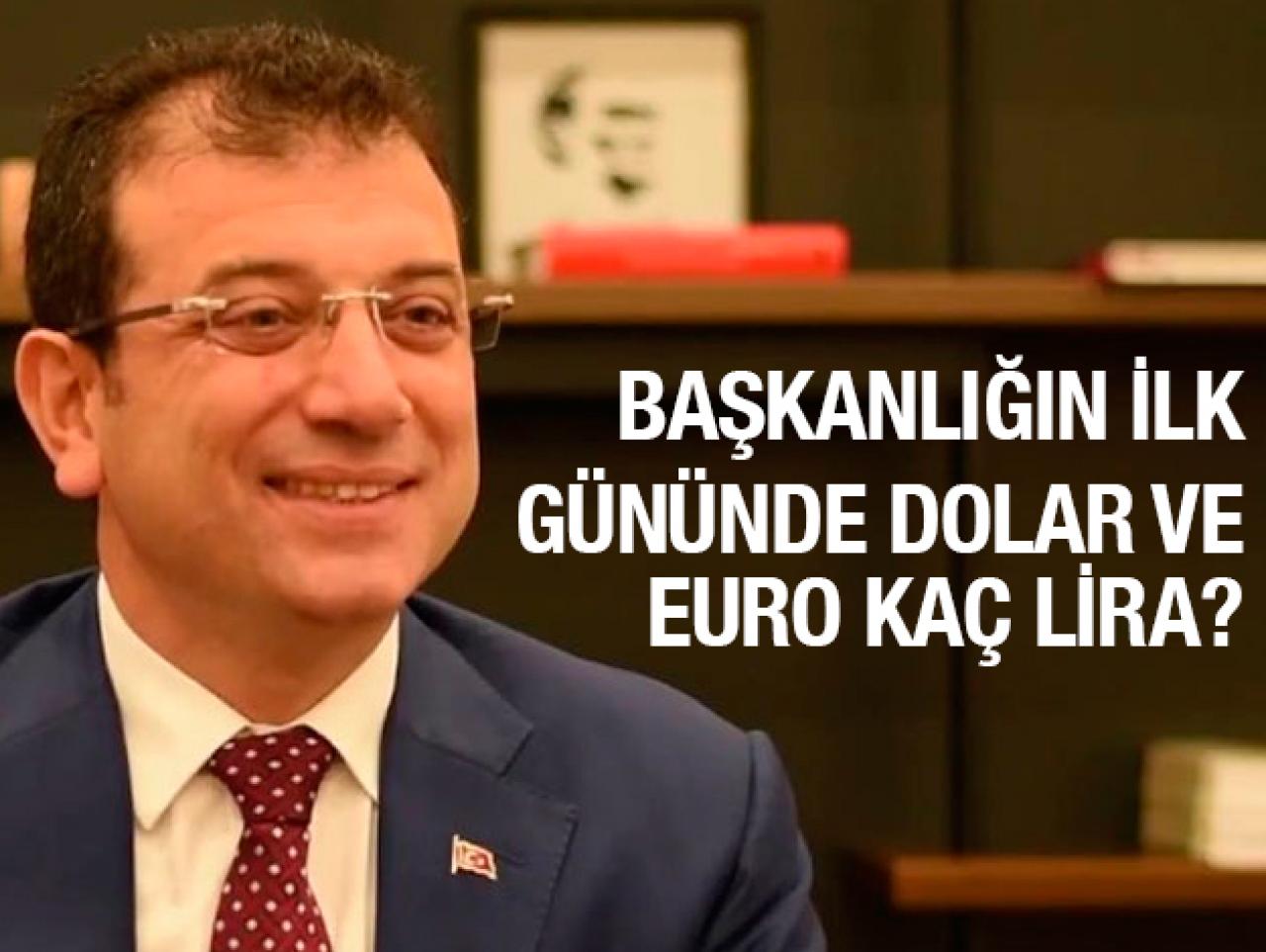 BAŞKANLIĞIN İLK GÜNÜNDE DOLAR VE EURO KAÇ LİRA?